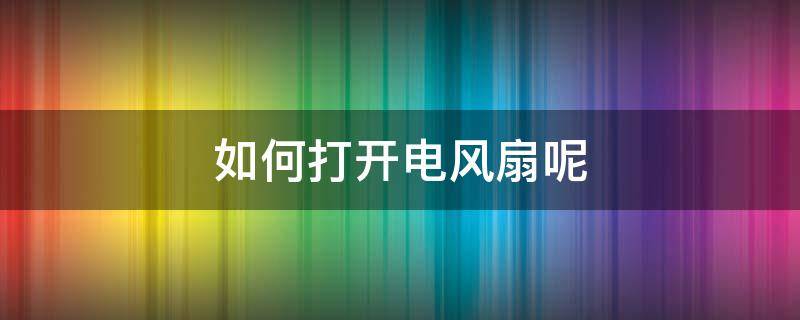 如何打开电风扇呢